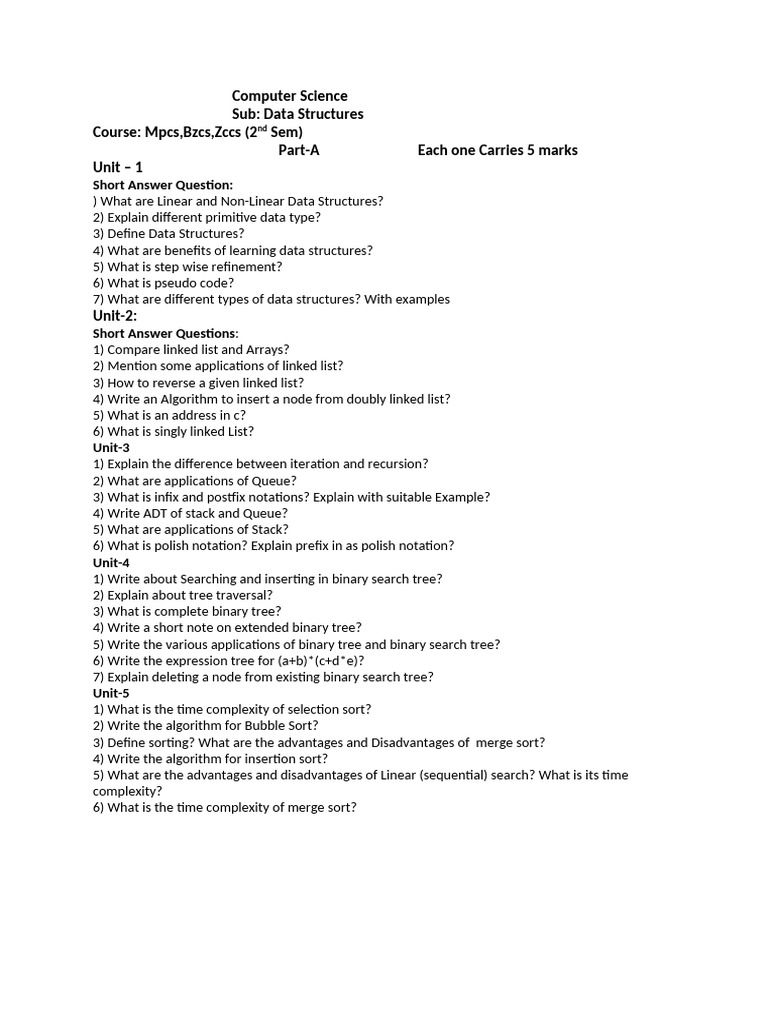 Computer Science
Sub: Data Structures
Course: Mpcs,Bzcs,Zccs ($2^{nd}$ Sem)
Part-A Each one Carries 5 marks

Unit – 1
Short Answer Question:
) What are Linear and Non-Linear Data Structures?
2) Explain different primitive data type?
3) Define Data Structures?
4) What are benefits of learning data structures?
5) What is step wise refinement?
6) What is pseudo code?
7) What are different types of data structures? With examples

Unit-2:
Short Answer Questions:
1) Compare linked list and Arrays?
2) Mention some applications of linked list?
3) How to reverse a given linked list?
4) Write an Algorithm to insert a node from doubly linked list?
5) What is an address in c?
6) What is singly linked List?

Unit-3
1) Explain the difference between iteration and recursion?
2) What are applications of Queue?
3) What is infix and postfix notations? Explain with suitable Example?
4) Write ADT of stack and Queue?
5) What are applications of Stack?
6) What is polish notation? Explain prefix in as polish notation?

Unit-4
1) Write about Searching and inserting in binary search tree?
2) Explain about tree traversal?
3) What is complete binary tree?
4) Write a short note on extended binary tree?
5) Write the various applications of binary tree and binary search tree?
6) Write the expression tree for (a+b)*(c+d*e)?
7) Explain deleting a node from existing binary search tree?

Unit-5
1) What is the time complexity of selection sort?
2) Write the algorithm for Bubble Sort?
3) Define sorting? What are the advantages and Disadvantages of merge sort?
4) Write the algorithm for insertion sort?
5) What are the advantages and disadvantages of Linear (sequential) search? What is its time complexity?
6) What is the time complexity of merge sort?